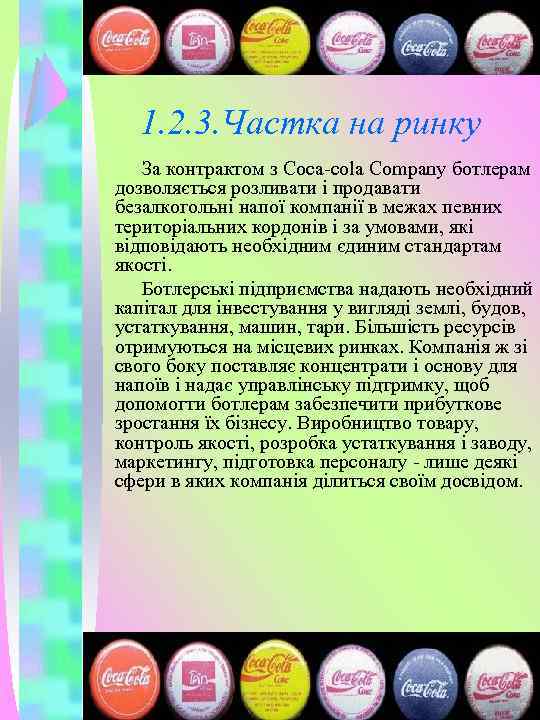 Coca-Cola Coca-Cola Coca-Cola Coca-Cola Coca-Cola

1.2.3.Частка на ринку

За контрактом з Coca-cola Company ботлерам дозволяється розливати і продавати безалкогольні напої компанії в межах певних територіальних кордонів і за умовами, які відповідають необхідним єдиним стандартам якості.

Ботлерські підприємства надають необхідний капітал для інвестування у вигляді землі, будов, устаткування, машин, тари. Більшість ресурсів отримуються на місцевих ринках. Компанія ж зі свого боку поставляє концентрати і основу для напоїв і надає управлінську підтримку, щоб допомогти ботлерам забезпечити прибуткове зростання їх бізнесу. Виробництво товару, контроль якості, розробка устаткування і заводу, маркетингу, підготовка персоналу - лише деякі сфери в яких компанія ділиться своїм досвідом.

Coca-Cola Coca-Cola Coca-Cola Coca-Cola Coca-Cola